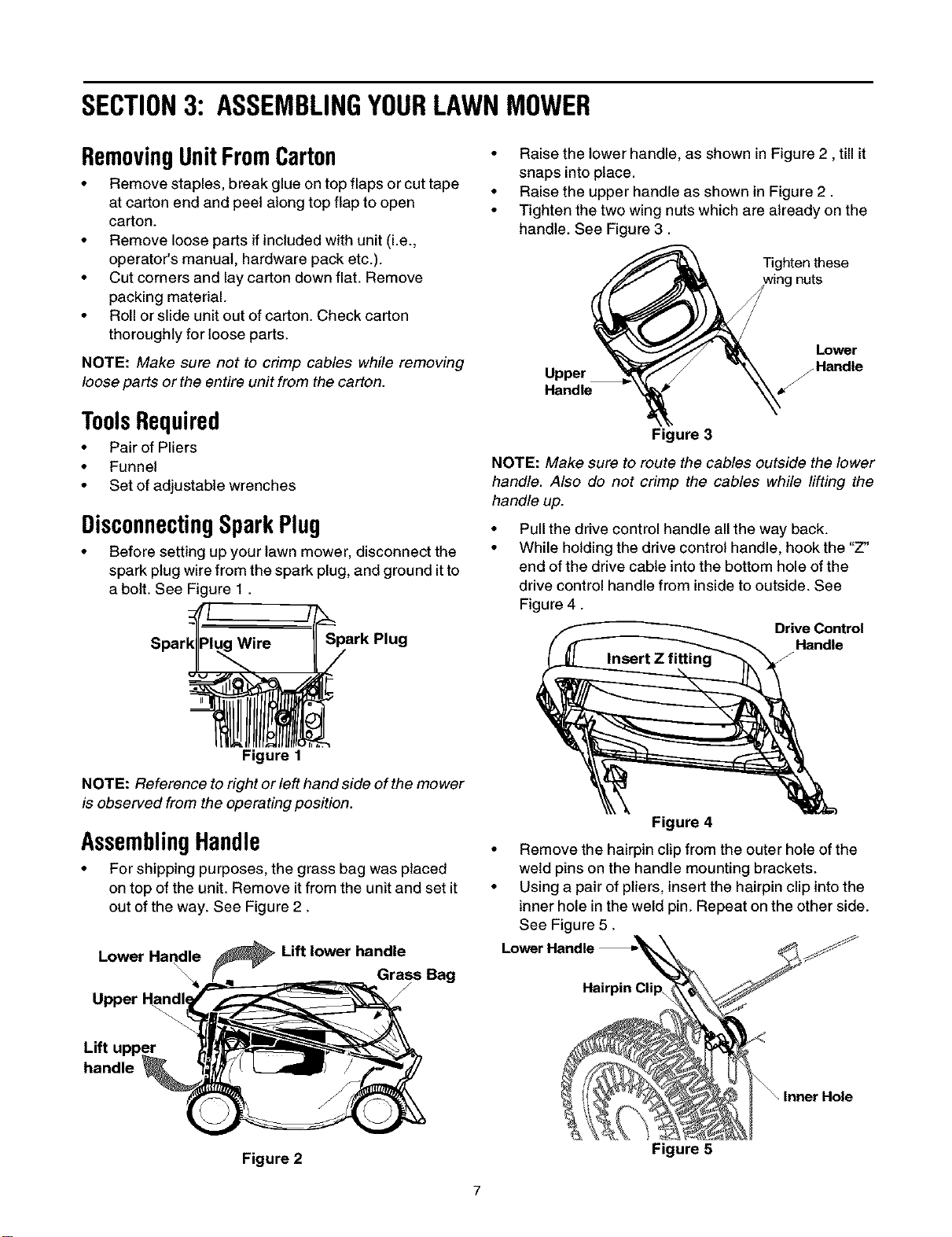 SECTION 3: ASSEMBLING YOUR LAWN MOWER

Removing Unit From Carton

• Remove staples, break glue on top flaps or cut tape at carton end and peel along top flap to open carton.
• Remove loose parts if included with unit (i.e., operator's manual, hardware pack etc.).
• Cut corners and lay carton down flat. Remove packing material.
• Roll or slide unit out of carton. Check carton thoroughly for loose parts.

NOTE: Make sure not to crimp cables while removing loose parts or the entire unit from the carton.

Tools Required

• Pair of Pliers
• Funnel
• Set of adjustable wrenches

Disconnecting Spark Plug

• Before setting up your lawn mower, disconnect the spark plug wire from the spark plug, and ground it to a bolt. See Figure 1 .

Spark Plug Wire
Spark Plug
Figure 1

NOTE: Reference to right or left hand side of the mower is observed from the operating position.

Assembling Handle

• For shipping purposes, the grass bag was placed on top of the unit. Remove it from the unit and set it out of the way. See Figure 2 .

Lower Handle
Lift lower handle
Grass Bag
Upper Handle
Lift upper handle
Figure 2

• Raise the lower handle, as shown in Figure 2 , till it snaps into place.
• Raise the upper handle as shown in Figure 2 .
• Tighten the two wing nuts which are already on the handle. See Figure 3 .

Tighten these wing nuts
Lower Handle
Upper Handle
Figure 3

NOTE: Make sure to route the cables outside the lower handle. Also do not crimp the cables while lifting the handle up.

• Pull the drive control handle all the way back.
• While holding the drive control handle, hook the "Z" end of the drive cable into the bottom hole of the drive control handle from inside to outside. See Figure 4 .

Drive Control Handle
Insert Z fitting
Figure 4

• Remove the hairpin clip from the outer hole of the weld pins on the handle mounting brackets.
• Using a pair of pliers, insert the hairpin clip into the inner hole in the weld pin. Repeat on the other side. See Figure 5 .

Lower Handle
Hairpin Clip
Inner Hole
Figure 5

7